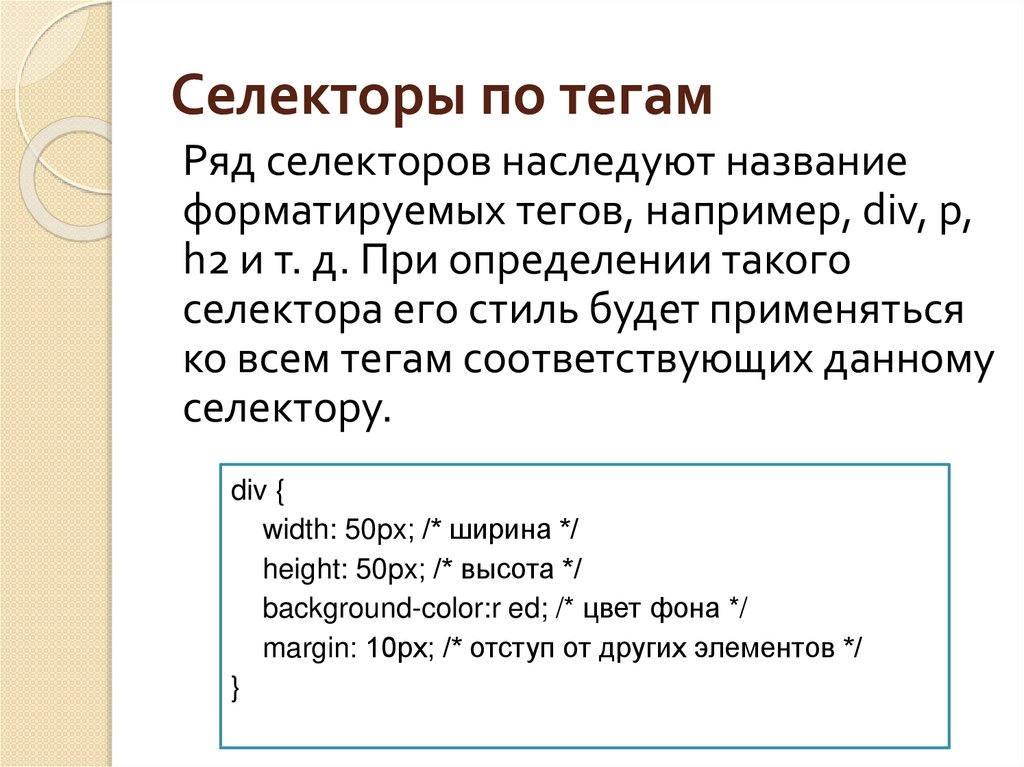 Селекторы по тегам

Ряд селекторов наследуют название форматируемых тегов, например, div, p, h2 и т. д. При определении такого селектора его стиль будет применяться ко всем тегам соответствующих данному селектору.

div {
width: 50px; /* ширина */
height: 50px; /* высота */
background-color:r ed; /* цвет фона */
margin: 10px; /* отступ от других элементов */
}